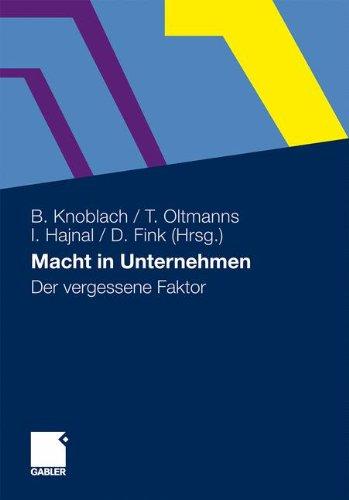 B. Knoblach / T. Oltmanns
I. Hajnal / D. Fink (Hrsg.)

Macht in Unternehmen

Der vergessene Faktor

GABLER